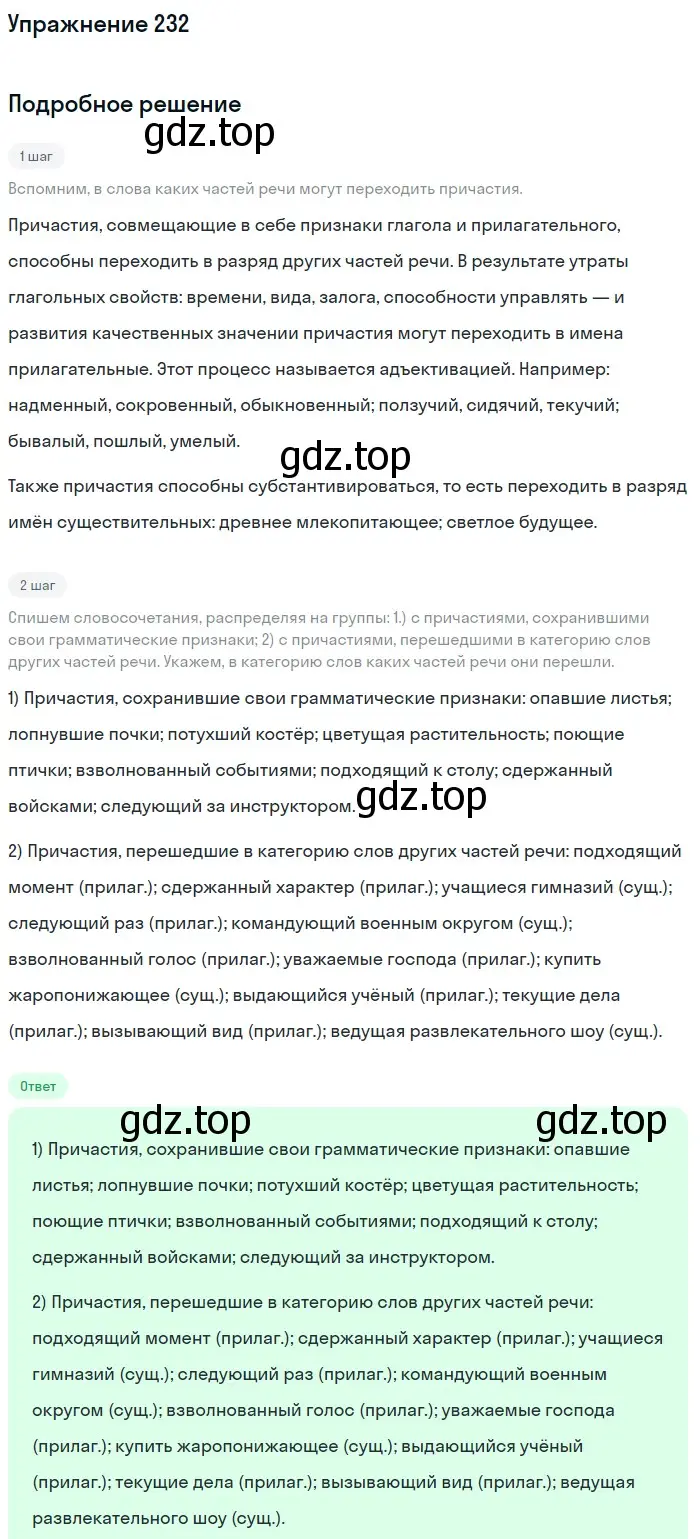 Упражнение 232

Подробное решение

gdz.top

1 шаг

Вспомним, в слова каких частей речи могут переходить причастия.

Причастия, совмещающие в себе признаки глагола и прилагательного, способны переходить в разряд других частей речи. В результате утраты глагольных свойств: времени, вида, залога, способности управлять — и развития качественных значении причастия могут переходить в имена прилагательные. Этот процесс называется адъективацией. Например: надменный, сокровенный, обыкновенный; ползучий, сидячий, текучий; бывалый, пошлый, умелый.

gdz.top

Также причастия способны субстантивироваться, то есть переходить в разряд имён существительных: древнее млекопитающее; светлое будущее.

2 шаг

Спишем словосочетания, распределяя на группы: 1.) с причастиями, сохранившими свои грамматические признаки; 2) с причастиями, перешедшими в категорию слов других частей речи. Укажем, в категорию слов каких частей речи они перешли.

1) Причастия, сохранившие свои грамматические признаки: опавшие листья; лопнувшие почки; потухший костёр; цветущая растительность; поющие птички; взволнованный событиями; подходящий к столу; сдержанный войсками; следующий за инструктором.

gdz.top

2) Причастия, перешедшие в категорию слов других частей речи: подходящий момент (прилаг.); сдержанный характер (прилаг.); учащиеся гимназий (сущ.); следующий раз (прилаг.); командующий военным округом (сущ.); взволнованный голос (прилаг.); уважаемые господа (прилаг.); купить жаропонижающее (сущ.); выдающийся учёный (прилаг.); текущие дела (прилаг.); вызывающий вид (прилаг.); ведущая развлекательного шоу (сущ.).

Ответ

gdz.top gdz.top

1) Причастия, сохранившие свои грамматические признаки: опавшие листья; лопнувшие почки; потухший костёр; цветущая растительность; поющие птички; взволнованный событиями; подходящий к столу; сдержанный войсками; следующий за инструктором.

2) Причастия, перешедшие в категорию слов других частей речи: подходящий момент (прилаг.); сдержанный характер (прилаг.); учащиеся гимназий (сущ.); следующий раз (прилаг.); командующий военным округом (сущ.); взволнованный голос (прилаг.); уважаемые господа (прилаг.); купить жаропонижающее (сущ.); выдающийся учёный (прилаг.); текущие дела (прилаг.); вызывающий вид (прилаг.); ведущая развлекательного шоу (сущ.).